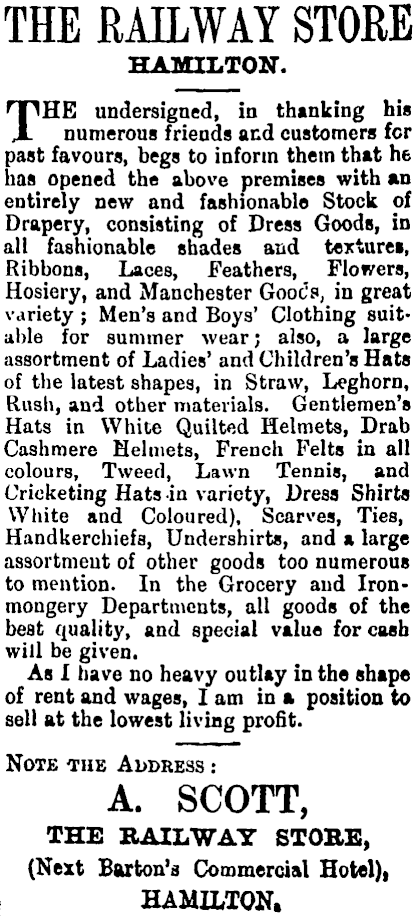 THE RAILWAY STORE

HAMILTON.

THE undersigned, in thanking his numerous friends and customers for past favours, begs to inform them that he has opened the above premises with an entirely new and fashionable Stock of Drapery, consisting of Dress Goods, in all fashionable shades and textures, Ribbons, Laces, Feathers, Flowers, Hosiery, and Manchester Goods, in great variety; Men's and Boys' Clothing suitable for summer wear; also, a large assortment of Ladies' and Children's Hats of the latest shapes, in Straw, Leghorn, Rush, and other materials. Gentlemen's Hats in White Quilted Helmets, Drab Cashmere Helmets, French Felts in all colours, Tweed, Lawn Tennis, and Cricketing Hats in variety, Dress Shirts White and Coloured), Scarves, Ties, Handkerchiefs, Undershirts, and a large assortment of other goods too numerous to mention. In the Grocery and Ironmongery Departments, all goods of the best quality, and special value for cash will be given.

As I have no heavy outlay in the shape of rent and wages, I am in a position to sell at the lowest living profit.

NOTE THE ADDRESS:

A. SCOTT,

THE RAILWAY STORE,

(Next Barton's Commercial Hotel),

HAMILTON.